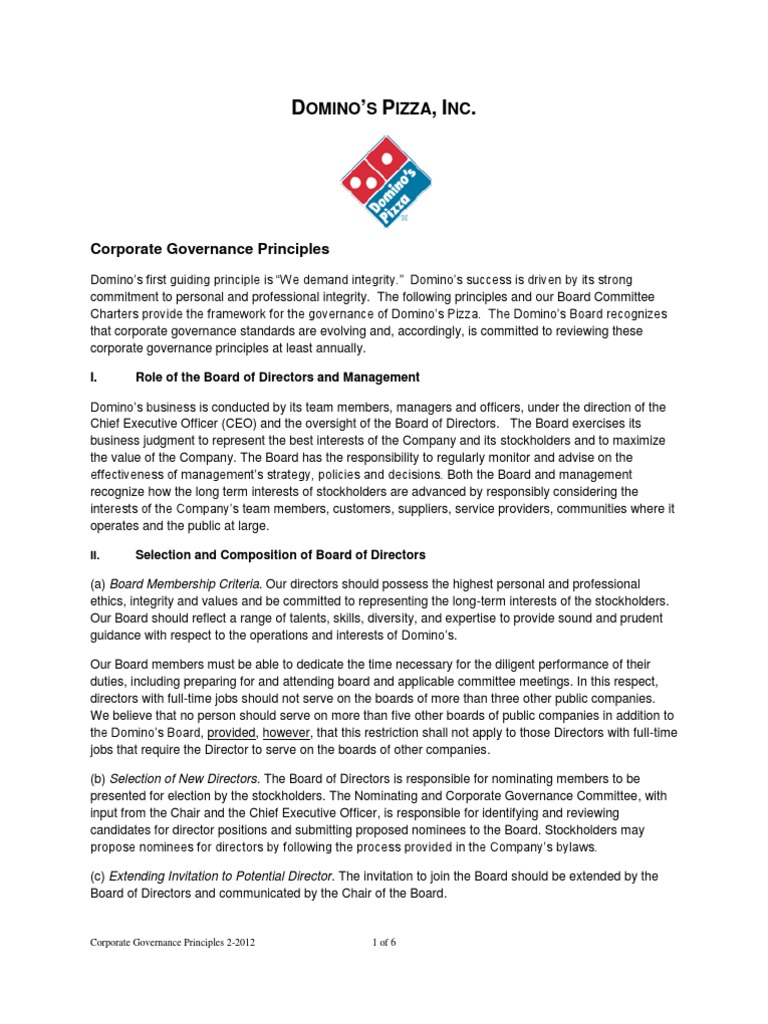 DOMINO'S PIZZA, INC.

Domino's Pizza

Corporate Governance Principles

Domino's first guiding principle is "We demand integrity." Domino's success is driven by its strong commitment to personal and professional integrity. The following principles and our Board Committee Charters provide the framework for the governance of Domino's Pizza. The Domino's Board recognizes that corporate governance standards are evolving and, accordingly, is committed to reviewing these corporate governance principles at least annually.

I. Role of the Board of Directors and Management

Domino's business is conducted by its team members, managers and officers, under the direction of the Chief Executive Officer (CEO) and the oversight of the Board of Directors. The Board exercises its business judgment to represent the best interests of the Company and its stockholders and to maximize the value of the Company. The Board has the responsibility to regularly monitor and advise on the effectiveness of management's strategy, policies and decisions. Both the Board and management recognize how the long term interests of stockholders are advanced by responsibly considering the interests of the Company's team members, customers, suppliers, service providers, communities where it operates and the public at large.

II. Selection and Composition of Board of Directors

(a) Board Membership Criteria. Our directors should possess the highest personal and professional ethics, integrity and values and be committed to representing the long-term interests of the stockholders. Our Board should reflect a range of talents, skills, diversity, and expertise to provide sound and prudent guidance with respect to the operations and interests of Domino's.

Our Board members must be able to dedicate the time necessary for the diligent performance of their duties, including preparing for and attending board and applicable committee meetings. In this respect, directors with full-time jobs should not serve on the boards of more than three other public companies. We believe that no person should serve on more than five other boards of public companies in addition to the Domino's Board, provided, however, that this restriction shall not apply to those Directors with full-time jobs that require the Director to serve on the boards of other companies.

(b) Selection of New Directors. The Board of Directors is responsible for nominating members to be presented for election by the stockholders. The Nominating and Corporate Governance Committee, with input from the Chair and the Chief Executive Officer, is responsible for identifying and reviewing candidates for director positions and submitting proposed nominees to the Board. Stockholders may propose nominees for directors by following the process provided in the Company's bylaws.

(c) Extending Invitation to Potential Director. The invitation to join the Board should be extended by the Board of Directors and communicated by the Chair of the Board.

Corporate Governance Principles 2-2012 1 of 6